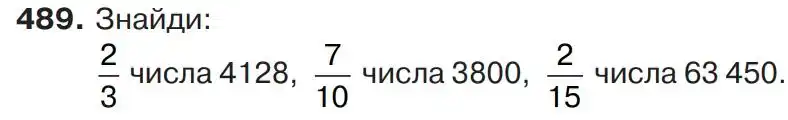 489. Знайди:

$\frac{2}{3}$ числа 4128, $\frac{7}{10}$ числа 3800, $\frac{2}{15}$ числа 63 450.